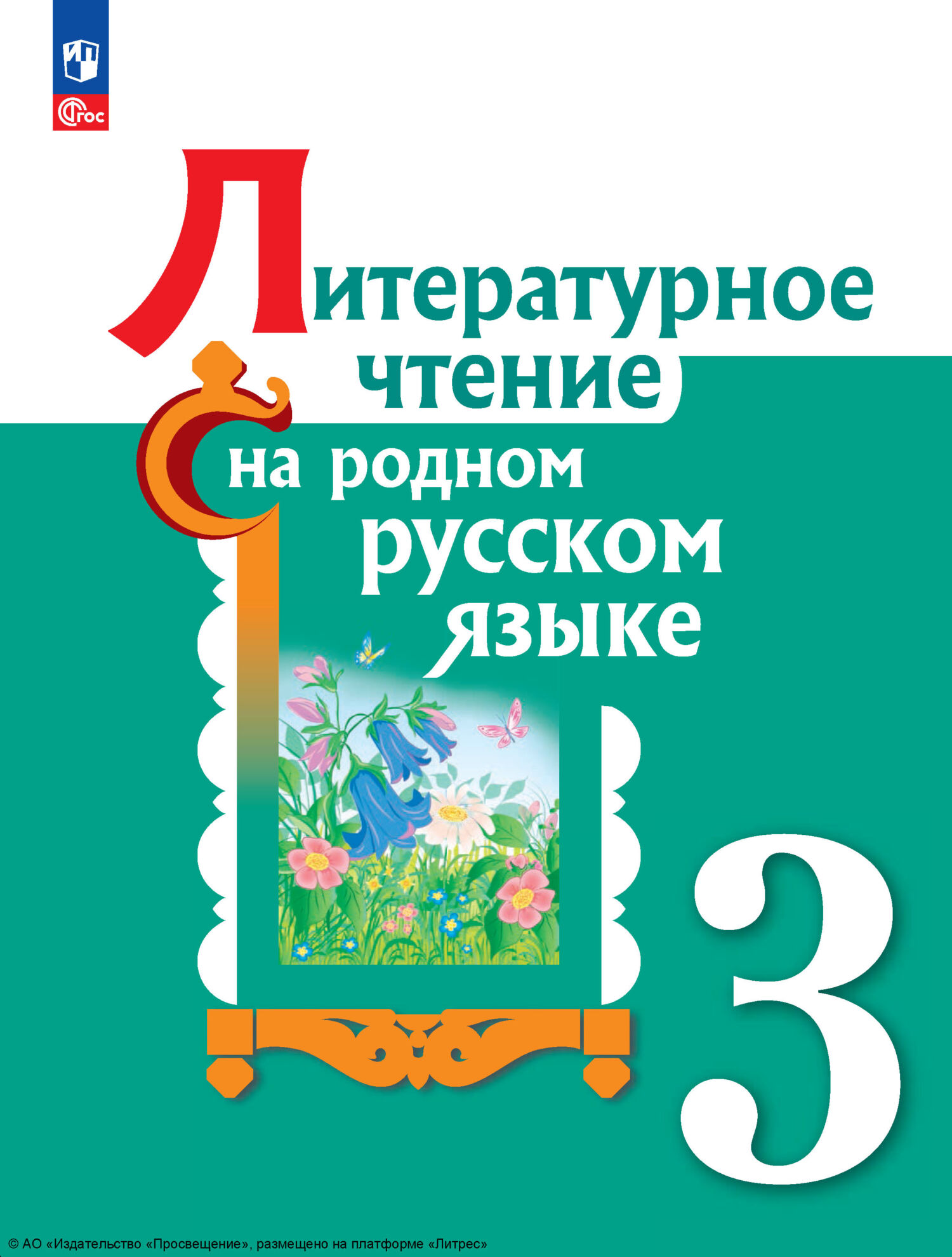 ФГОС

Литературное чтение на родном русском языке

3

© АО «Издательство «Просвещение», размещено на платформе «Литрес»